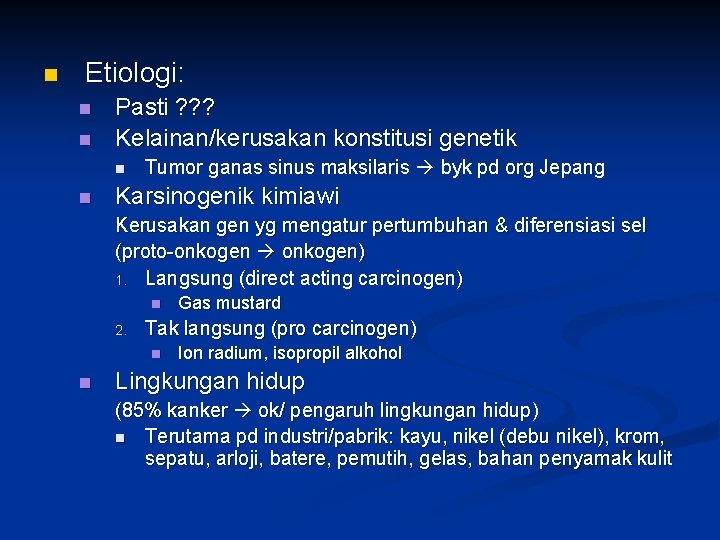 Etiologi:

Pasti ???

Kelainan/kerusakan konstitusi genetik

Tumor ganas sinus maksilaris → byk pd org Jepang

Karsinogenik kimiawi

Kerusakan gen yg mengatur pertumbuhan & diferensiasi sel (proto-onkogen → onkogen)

1. Langsung (direct acting carcinogen)

Gas mustard

2. Tak langsung (pro carcinogen)

Ion radium, isopropil alkohol

Lingkungan hidup

(85% kanker → ok/ pengaruh lingkungan hidup)

Terutama pd industri/pabrik: kayu, nikel (debu nikel), krom, sepatu, arloji, batere, pemutih, gelas, bahan penyamak kulit